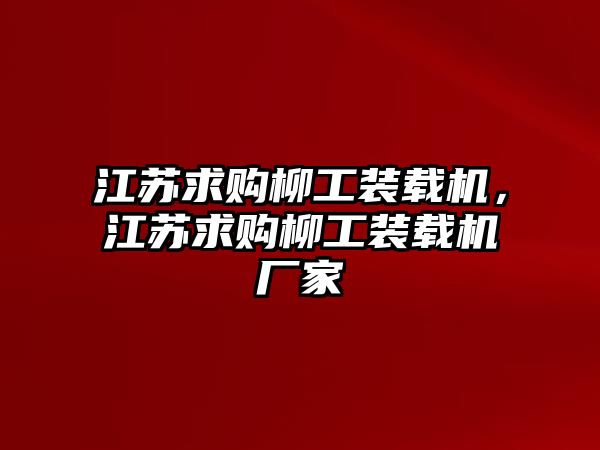 江苏求购柳工装载机，江苏求购柳工装载机厂家